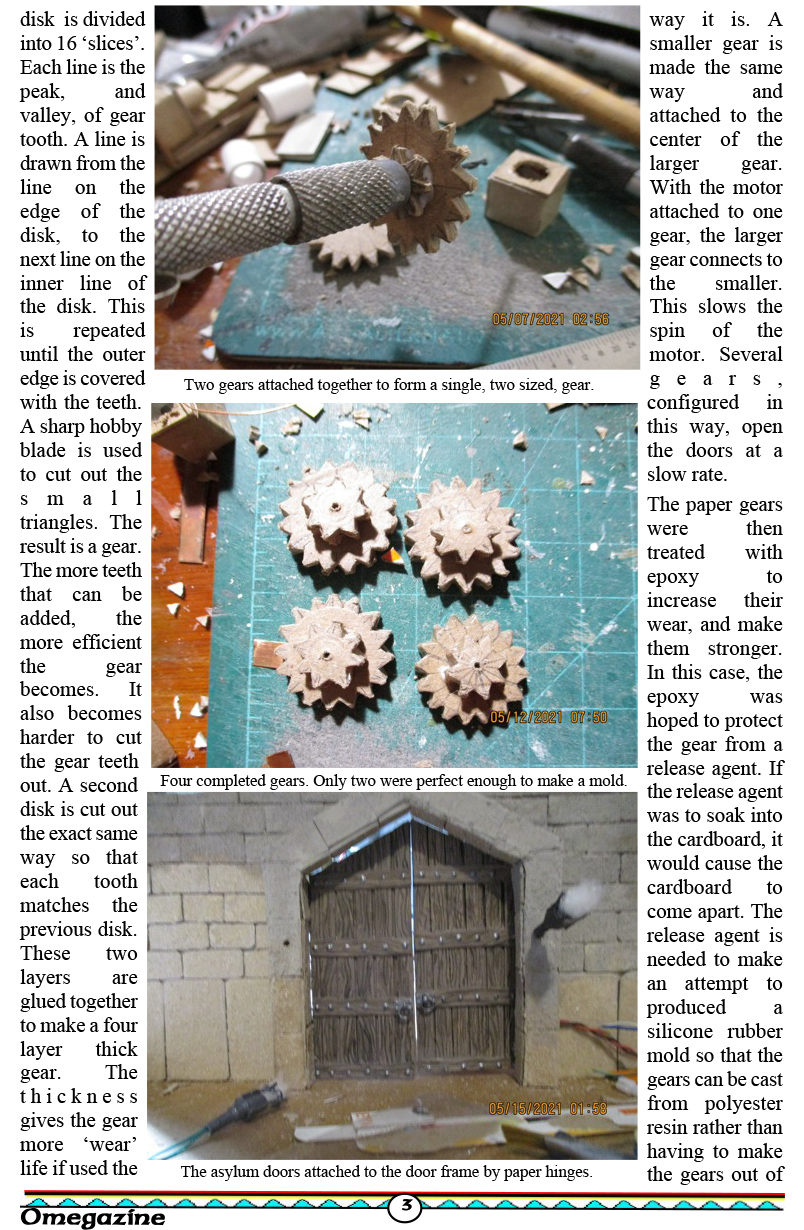 disk is divided into 16 'slices'. Each line is the peak, and valley, of gear tooth. A line is drawn from the line on the edge of the disk, to the next line on the inner line of the disk. This is repeated until the outer edge is covered with the teeth. A sharp hobby blade is used to cut out the small triangles. The result is a gear. The more teeth that can be added, the more efficient the gear becomes. It also becomes harder to cut the gear teeth out. A second disk is cut out the exact same way so that each tooth matches the previous disk. These two layers are glued together to make a four layer thick gear. The thickness gives the gear more 'wear' life if used the

05/07/2021 02:56

Two gears attached together to form a single, two sized, gear.

05/12/2021 07:50

Four completed gears. Only two were perfect enough to make a mold.

05/15/2021 01:59

The asylum doors attached to the door frame by paper hinges.

way it is. A smaller gear is made the same way and attached to the center of the larger gear. With the motor attached to one gear, the larger gear connects to the smaller. This slows the spin of the motor. Several gears, configured in this way, open the doors at a slow rate.

The paper gears were then treated with epoxy to increase their wear, and make them stronger. In this case, the epoxy was hoped to protect the gear from a release agent. If the release agent was to soak into the cardboard, it would cause the cardboard to come apart. The release agent is needed to make an attempt to produced a silicone rubber mold so that the gears can be cast from polyester resin rather than having to make the gears out of

Omegazine

3